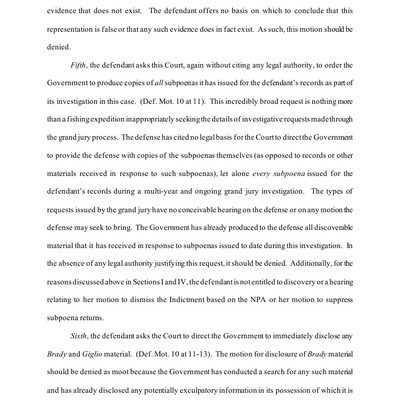 evidence that does not exist. The defendant offers no basis on which to conclude that this representation is false or that any such evidence does in fact exist. As such, this motion should be denied.

Fifth, the defendant asks this Court, again without citing any legal authority, to order the Government to produce copies of all subpoenas it has issued for the defendant's records as part of its investigation in this case. (Def. Mot. 10 at 11). This incredibly broad request is nothing more than a fishing expedition inappropriately seeking the details of investigative requests made through the grand jury process. The defense has cited no legal basis for the Court to direct the Government to provide the defense with copies of the subpoenas themselves (as opposed to records or other materials received in response to such subpoenas), let alone every subpoena issued for the defendant's records during a multi-year and ongoing grand jury investigation. The types of requests issued by the grand jury have no conceivable bearing on the defense or on any motion the defense may seek to bring. The Government has already produced to the defense all discoverable material that it has received in response to subpoenas issued to date during this investigation. In the absence of any legal authority justifying this request, it should be denied. Additionally, for the reasons discussed above in Sections I and IV, the defendant is not entitled to discovery or a hearing relating to her motion to dismiss the Indictment based on the NPA or her motion to suppress subpoena returns.

Sixth, the defendant asks the Court to direct the Government to immediately disclose any Brady and Giglio material. (Def. Mot. 10 at 11-13). The motion for disclosure of Brady material should be denied as moot because the Government has conducted a search for any such material and has already disclosed any potentially exculpatory information in its possession of which it is